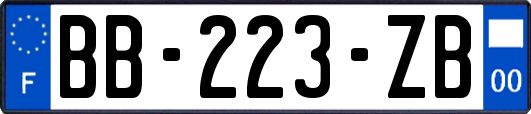 F
BB-223-ZB
00